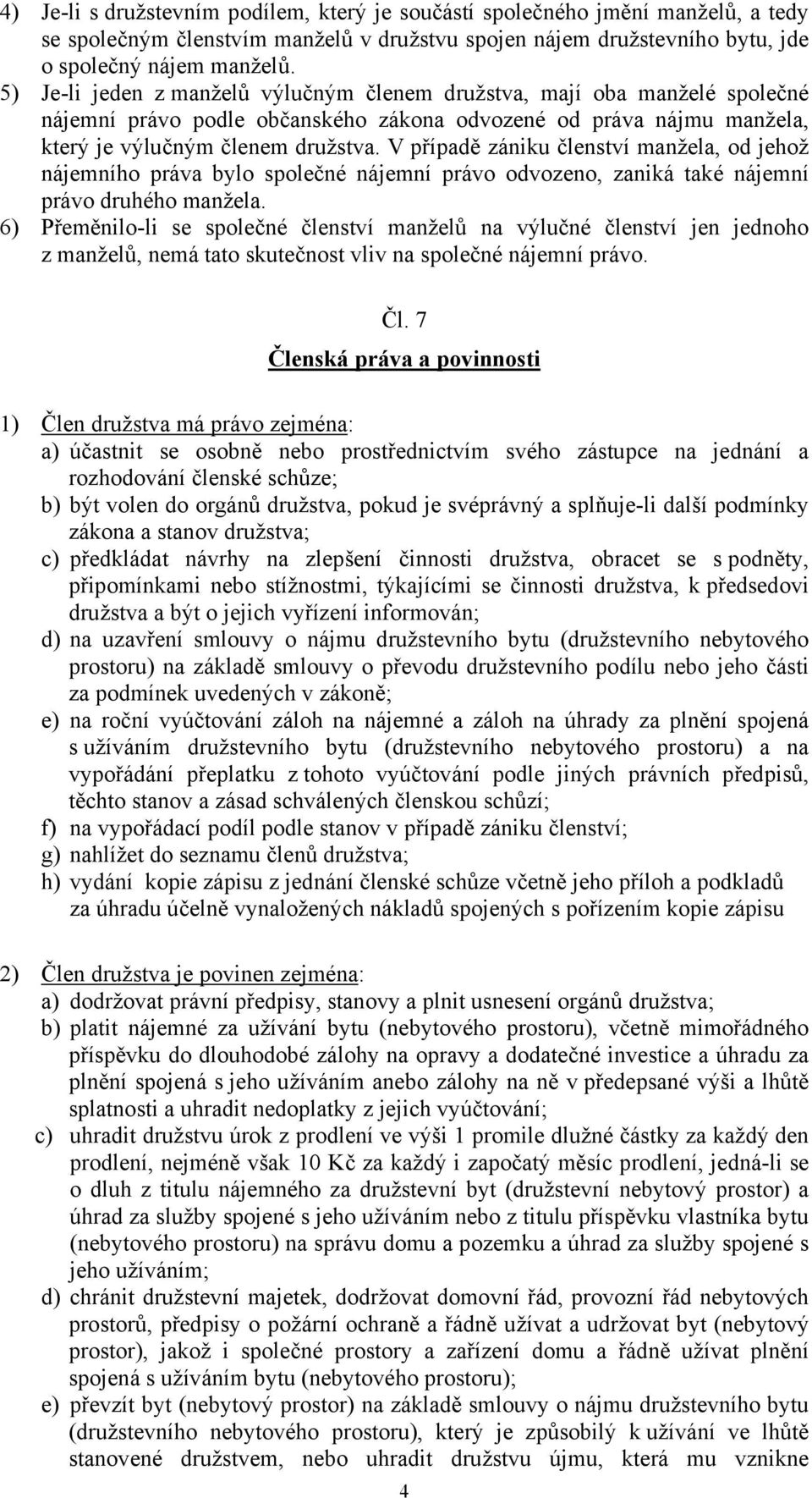 4) Je-li s družstevním podílem, který je součástí společného jmění manželů, a tedy se společným členstvím manželů v družstvu spojen nájem družstevního bytu, jde o společný nájem manželů.
5) Je-li jeden z manželů výlučným členem družstva, mají oba manželé společné nájemní právo podle občanského zákona odvozené od práva nájmu manžela, který je výlučným členem družstva. V případě zániku členství manžela, od jehož nájemního práva bylo společné nájemní právo odvozeno, zaniká také nájemní právo druhého manžela.
6) Přeměnilo-li se společné členství manželů na výlučné členství jen jednoho z manželů, nemá tato skutečnost vliv na společné nájemní právo.

Čl. 7
Členská práva a povinnosti

1) Člen družstva má právo zejména:
a) účastnit se osobně nebo prostřednictvím svého zástupce na jednání a rozhodování členské schůze;
b) být volen do orgánů družstva, pokud je svéprávný a splňuje-li další podmínky zákona a stanov družstva;
c) předkládat návrhy na zlepšení činnosti družstva, obracet se s podněty, připomínkami nebo stížnostmi, týkajícími se činnosti družstva, k předsedovi družstva a být o jejich vyřízení informován;
d) na uzavření smlouvy o nájmu družstevního bytu (družstevního nebytového prostoru) na základě smlouvy o převodu družstevního podílu nebo jeho části za podmínek uvedených v zákoně;
e) na roční vyúčtování záloh na nájemné a záloh na úhrady za plnění spojená s užíváním družstevního bytu (družstevního nebytového prostoru) a na vypořádání přeplatku z tohoto vyúčtování podle jiných právních předpisů, těchto stanov a zásad schválených členskou schůzí;
f) na vypořádací podíl podle stanov v případě zániku členství;
g) nahlížet do seznamu členů družstva;
h) vydání kopie zápisu z jednání členské schůze včetně jeho příloh a podkladů za úhradu účelně vynaložených nákladů spojených s pořízením kopie zápisu

2) Člen družstva je povinen zejména:
a) dodržovat právní předpisy, stanovy a plnit usnesení orgánů družstva;
b) platit nájemné za užívání bytu (nebytového prostoru), včetně mimořádného příspěvku do dlouhodobé zálohy na opravy a dodatečné investice a úhradu za plnění spojená s jeho užíváním anebo zálohy na ně v předepsané výši a lhůtě splatnosti a uhradit nedoplatky z jejich vyúčtování;
c) uhradit družstvu úrok z prodlení ve výši 1 promile dlužné částky za každý den prodlení, nejméně však 10 Kč za každý i započatý měsíc prodlení, jedná-li se o dluh z titulu nájemného za družstevní byt (družstevní nebytový prostor) a úhrad za služby spojené s jeho užíváním nebo z titulu příspěvku vlastníka bytu (nebytového prostoru) na správu domu a pozemku a úhrad za služby spojené s jeho užíváním;
d) chránit družstevní majetek, dodržovat domovní řád, provozní řád nebytových prostorů, předpisy o požární ochraně a řádně užívat a udržovat byt (nebytový prostor), jakož i společné prostory a zařízení domu a řádně užívat plnění spojená s užíváním bytu (nebytového prostoru);
e) převzít byt (nebytový prostor) na základě smlouvy o nájmu družstevního bytu (družstevního nebytového prostoru), který je způsobilý k užívání ve lhůtě stanovené družstvem, nebo uhradit družstvu újmu, která mu vznikne

4